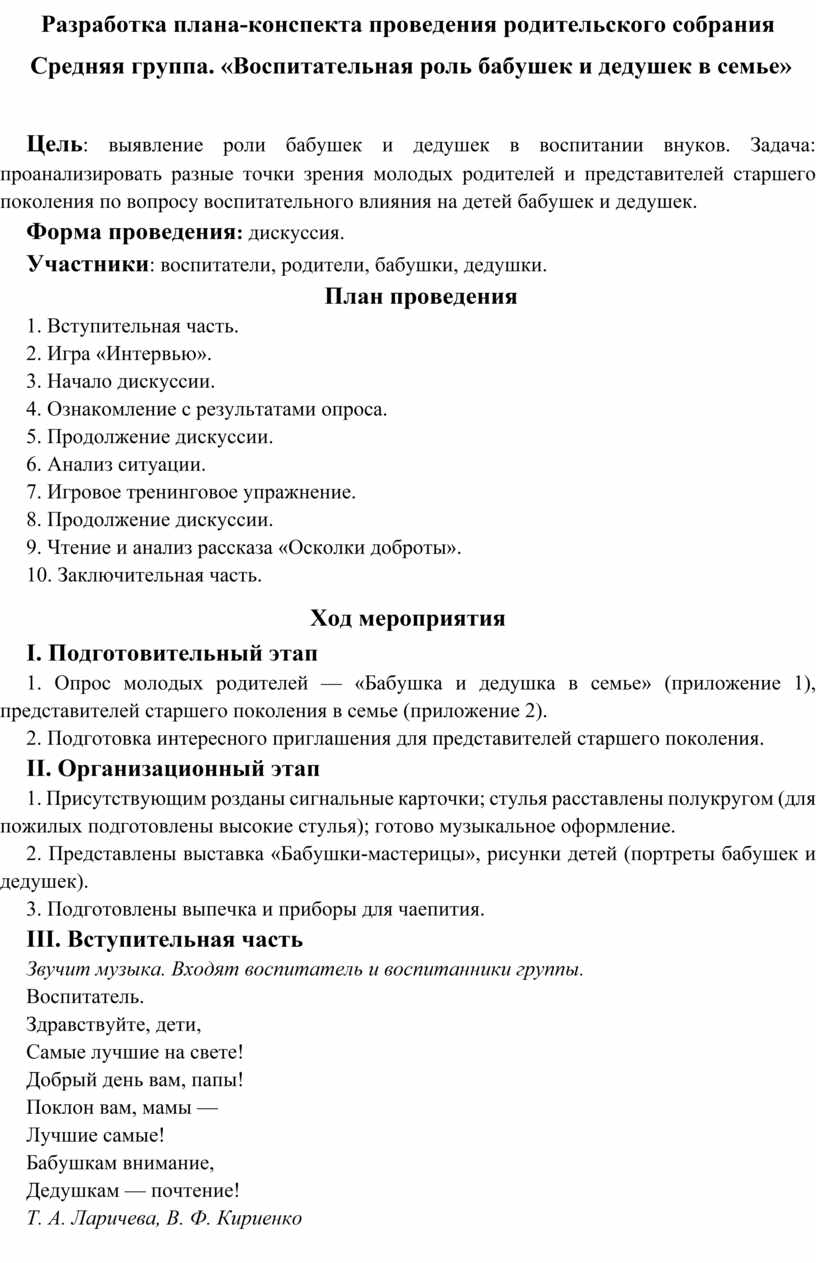 Разработка плана-конспекта проведения родительского собрания

Средняя группа. «Воспитательная роль бабушек и дедушек в семье»

Цель: выявление роли бабушек и дедушек в воспитании внуков. Задача: проанализировать разные точки зрения молодых родителей и представителей старшего поколения по вопросу воспитательного влияния на детей бабушек и дедушек.

Форма проведения: дискуссия.

Участники: воспитатели, родители, бабушки, дедушки.

План проведения

1. Вступительная часть.
2. Игра «Интервью».
3. Начало дискуссии.
4. Ознакомление с результатами опроса.
5. Продолжение дискуссии.
6. Анализ ситуации.
7. Игровое тренинговое упражнение.
8. Продолжение дискуссии.
9. Чтение и анализ рассказа «Осколки доброты».
10. Заключительная часть.

Ход мероприятия

I. Подготовительный этап

1. Опрос молодых родителей — «Бабушка и дедушка в семье» (приложение 1), представителей старшего поколения в семье (приложение 2).

2. Подготовка интересного приглашения для представителей старшего поколения.

II. Организационный этап

1. Присутствующим розданы сигнальные карточки; стулья расставлены полукругом (для пожилых подготовлены высокие стулья); готово музыкальное оформление.

2. Представлены выставка «Бабушки-мастерицы», рисунки детей (портреты бабушек и дедушек).

3. Подготовлены выпечка и приборы для чаепития.

III. Вступительная часть

Звучит музыка. Входят воспитатель и воспитанники группы.

Воспитатель.
Здравствуйте, дети,
Самые лучшие на свете!
Добрый день вам, папы!
Поклон вам, мамы —
Лучшие самые!
Бабушкам внимание,
Дедушкам — почтение!
Т. А. Ларичева, В. Ф. Кириенко